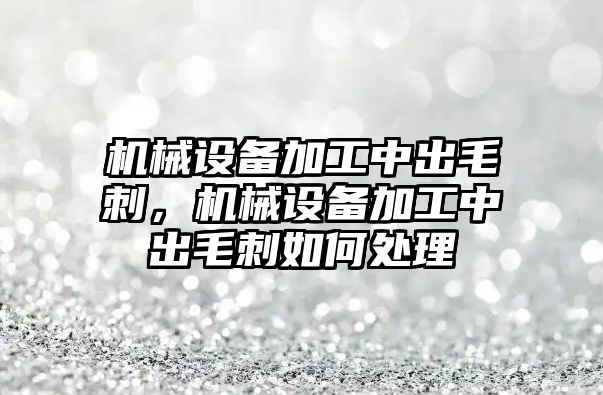 机械设备加工中出毛刺，机械设备加工中出毛刺如何处理